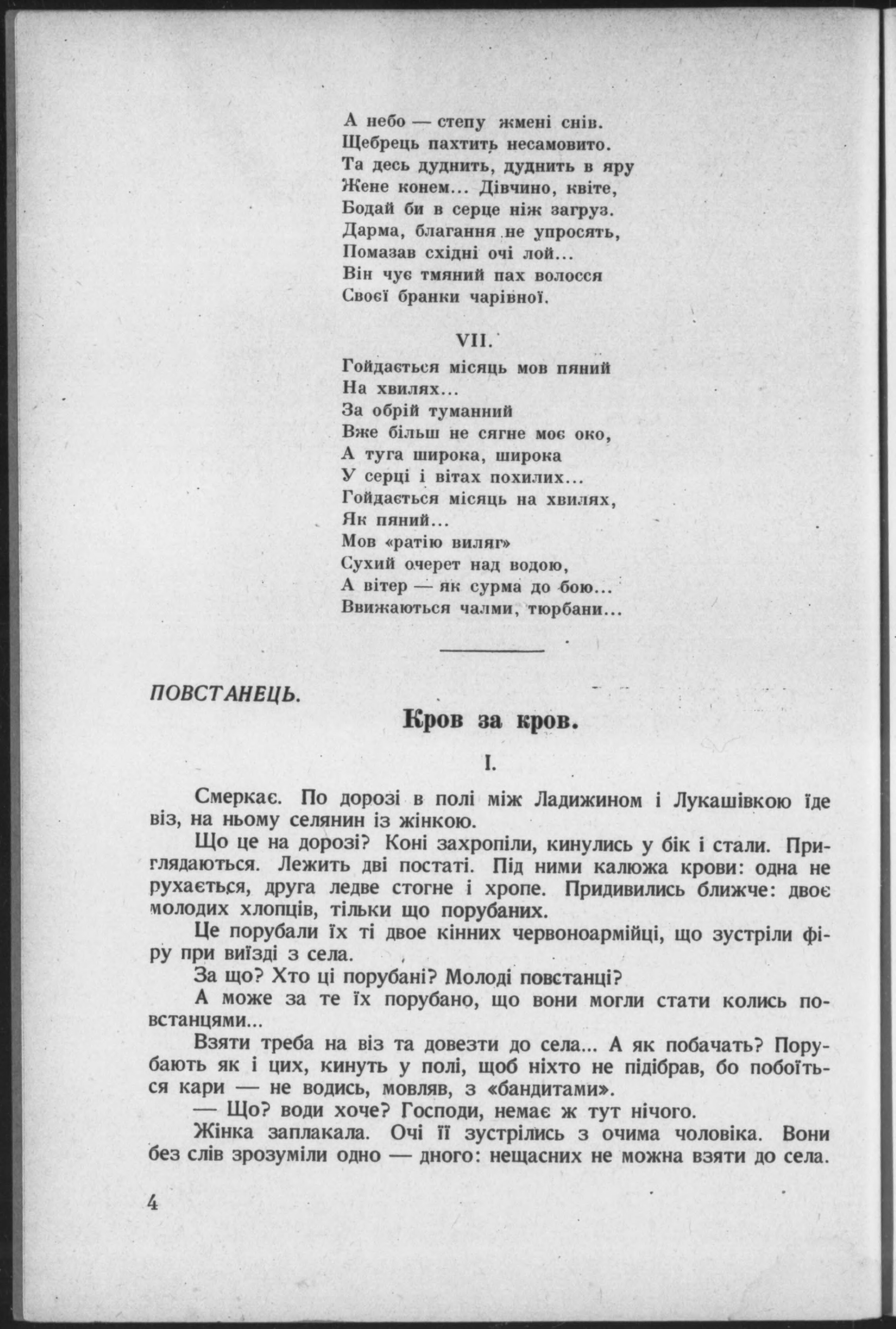 А небо — степу жмені снів.
Щебрець пахтить несамовито.
Та десь дуднить, дуднить в яру
Жене конем... Дівчино, квіте,
Бодай би в серце ніж загруз.
Дарма, благання не упросять,
Помазав східні очі лой...
Він чує тмяний пах волосся
Своєї бранки чарівної.

VII.

Гойдається місяць мов пяний
На хвилях...
За обрій туманний
Вже більш не сягне моє око,
А туга широка, широка
У серці і вітах похилих...
Гойдається місяць на хвилях,
Як пяний...
Мов «ратію виляг»
Сухий очерет над водою,
А вітер — як сурма до бою...
Ввижаються чалми, тюрбани...

ПОВСТАНЕЦЬ.

Кров за кров.

I.

Смеркає. По дорозі в полі між Ладижином і Лукашівкою їде віз, на ньому селянин із жінкою.

Що це на дорозі? Коні захропіли, кинулись у бік і стали. Приглядаються. Лежить дві постаті. Під ними калюжа крови: одна не рухається, друга ледве стогне і хропе. Придивились ближче: двоє молодих хлопців, тільки що порубаних.

Це порубали їх ті двое кінних червоноармійці, що зустріли фіру при виїзді з села.

За що? Хто ці порубані? Молоді повстанці?

А може за те їх порубано, що вони могли стати колись повстанцями...

Взяти треба на віз та довезти до села... А як побачать? Порубають як і цих, кинуть у полі, щоб ніхто не підібрав, бо побоїться кари — не водись, мовляв, з «бандитами».

— Що? води хоче? Господи, немає ж тут нічого.

Жінка заплакала. Очі її зустрілись з очима чоловіка. Вони без слів зрозуміли одно — дного: нещасних не можна взяти до села.

4